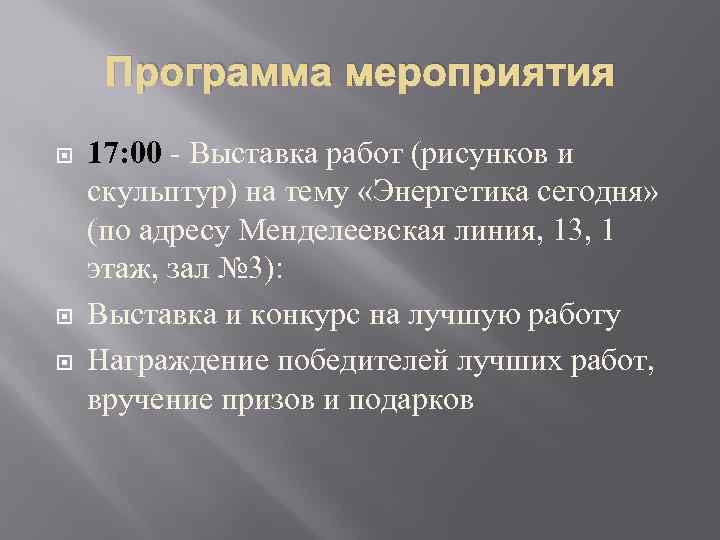 Программа мероприятия

17:00 - Выставка работ (рисунков и скульптур) на тему «Энергетика сегодня» (по адресу Менделеевская линия, 13, 1 этаж, зал №3):

Выставка и конкурс на лучшую работу

Награждение победителей лучших работ, вручение призов и подарков